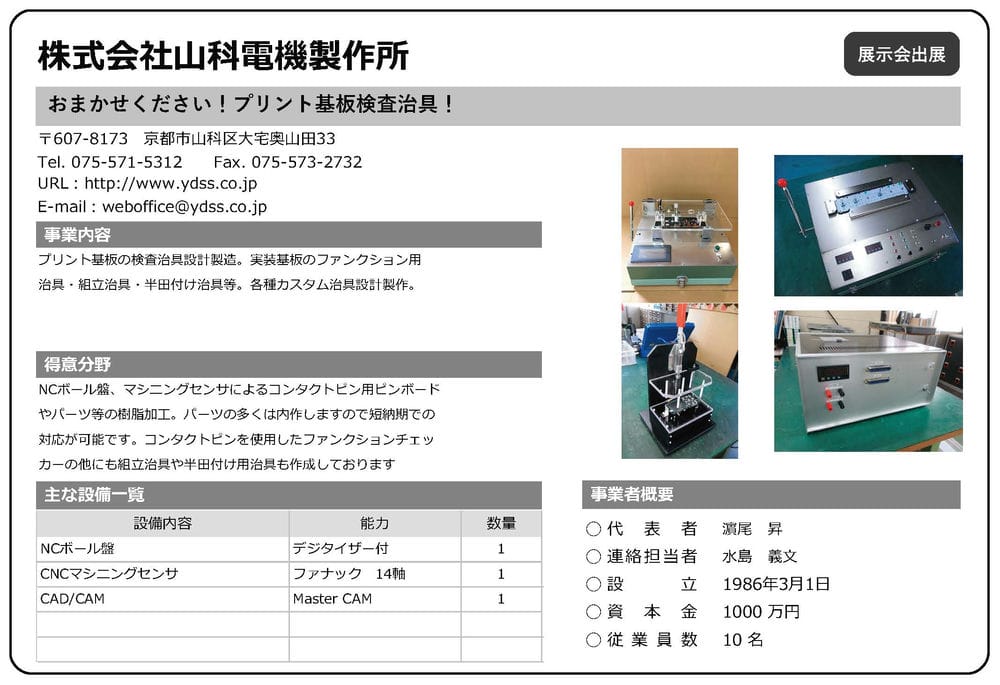 株式会社山科電機製作所

展示会出展

おまかせください！プリント基板検査治具！

〒607-8173　京都市山科区大宅奥山田33
Tel. 075-571-5312　　Fax. 075-573-2732
URL : http://www.ydss.co.jp
E-mail : weboffice@ydss.co.jp

事業内容

プリント基板の検査治具設計製造。実装基板のファンクション用治具・組立治具・半田付け治具等。各種カスタム治具設計製作。

得意分野

NCボール盤、マシニングセンサによるコンタクトピン用ピンボードやパーツ等の樹脂加工。パーツの多くは内作しますので短納期での対応が可能です。コンタクトピンを使用したファンクションチェッカーの他にも組立治具や半田付け用治具も作成しております

主な設備一覧

| 設備内容 | 能力 | 数量 |
|---|---|---|
| NCボール盤 | デジタイザー付 | 1 |
| CNCマシニングセンサ | ファナック　14軸 | 1 |
| CAD/CAM | Master CAM | 1 |
| | | |
| | | |

事業者概要

○代　表　者　濵尾　昇
○連絡担当者　水島　義文
○設　　　立　1986年3月1日
○資　本　金　1000 万円
○従 業 員 数　10 名